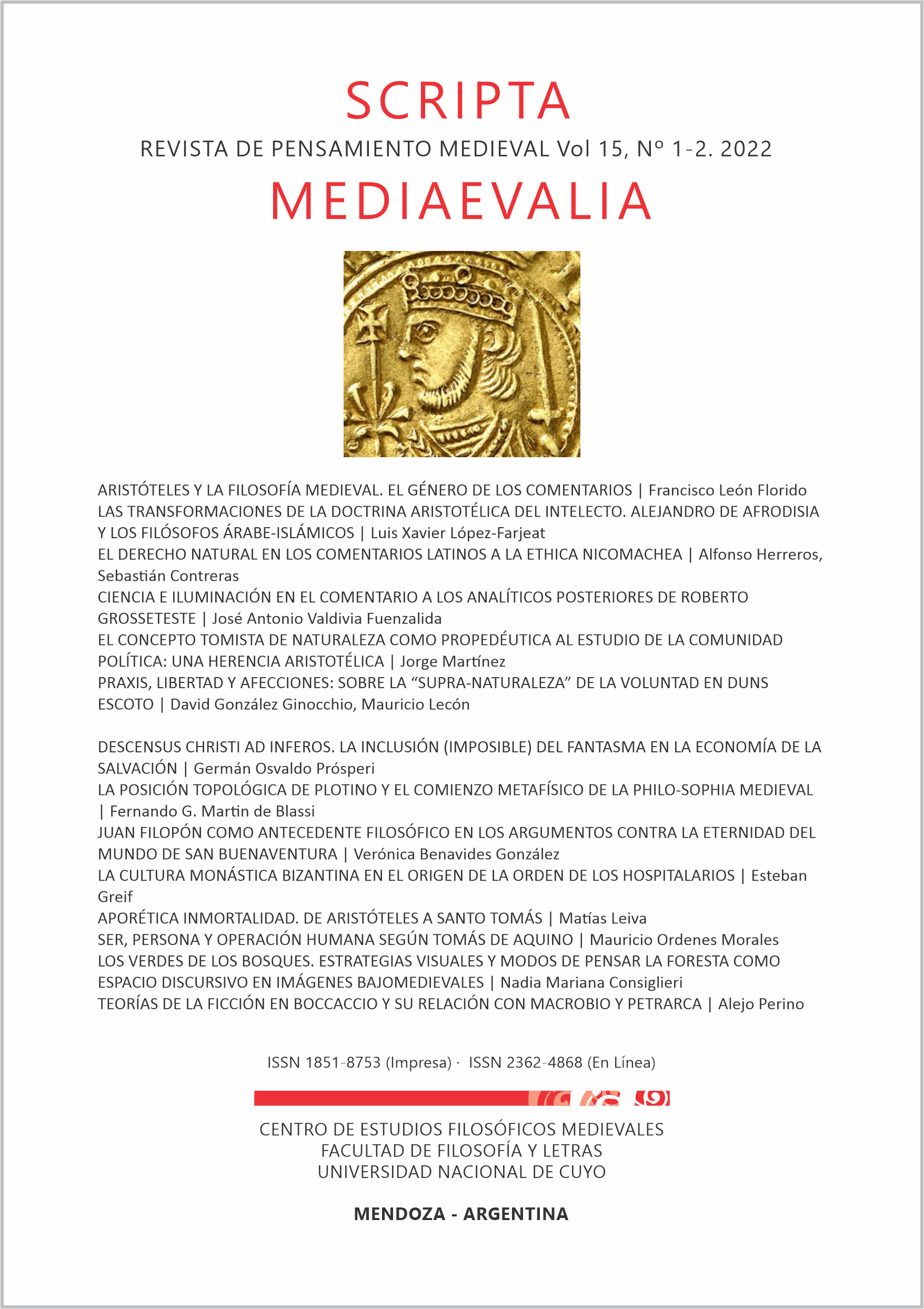 SCRIPTA

REVISTA DE PENSAMIENTO MEDIEVAL Vol 15, Nº 1-2. 2022

MEDIAEVALIA

ARISTÓTELES Y LA FILOSOFÍA MEDIEVAL. EL GÉNERO DE LOS COMENTARIOS | Francisco León Florido
LAS TRANSFORMACIONES DE LA DOCTRINA ARISTOTÉLICA DEL INTELECTO. ALEJANDRO DE AFRODISIA Y LOS FILÓSOFOS ÁRABE-ISLÁMICOS | Luis Xavier López-Farjeat
EL DERECHO NATURAL EN LOS COMENTARIOS LATINOS A LA ETHICA NICOMACHEA | Alfonso Herreros, Sebastián Contreras
CIENCIA E ILUMINACIÓN EN EL COMENTARIO A LOS ANALÍTICOS POSTERIORES DE ROBERTO GROSSETESTE | José Antonio Valdivia Fuenzalida
EL CONCEPTO TOMISTA DE NATURALEZA COMO PROPEDÉUTICA AL ESTUDIO DE LA COMUNIDAD POLÍTICA: UNA HERENCIA ARISTOTÉLICA | Jorge Martínez
PRAXIS, LIBERTAD Y AFECCIONES: SOBRE LA “SUPRA-NATURALEZA” DE LA VOLUNTAD EN DUNS ESCOTO | David González Ginocchio, Mauricio Lecón

DESCENSUS CHRISTI AD INFEROS. LA INCLUSIÓN (IMPOSIBLE) DEL FANTASMA EN LA ECONOMÍA DE LA SALVACIÓN | Germán Osvaldo Prósperi
LA POSICIÓN TOPOLÓGICA DE PLOTINO Y EL COMIENZO METAFÍSICO DE LA PHILO-SOPHIA MEDIEVAL | Fernando G. Martin de Blassi
JUAN FILOPÓN COMO ANTECEDENTE FILOSÓFICO EN LOS ARGUMENTOS CONTRA LA ETERNIDAD DEL MUNDO DE SAN BUENAVENTURA | Verónica Benavides González
LA CULTURA MONÁSTICA BIZANTINA EN EL ORIGEN DE LA ORDEN DE LOS HOSPITALARIOS | Esteban Greif
APORÉTICA INMORTALIDAD. DE ARISTÓTELES A SANTO TOMÁS | Matías Leiva
SER, PERSONA Y OPERACIÓN HUMANA SEGÚN TOMÁS DE AQUINO | Mauricio Ordenes Morales
LOS VERDES DE LOS BOSQUES. ESTRATEGIAS VISUALES Y MODOS DE PENSAR LA FORESTA COMO ESPACIO DISCURSIVO EN IMÁGENES BAJOMEDIEVALES | Nadia Mariana Consiglieri
TEORÍAS DE LA FICCIÓN EN BOCCACCIO Y SU RELACIÓN CON MACROBIO Y PETRARCA | Alejo Perino

ISSN 1851-8753 (Impresa) · ISSN 2362-4868 (En Línea)

CENTRO DE ESTUDIOS FILOSÓFICOS MEDIEVALES
FACULTAD DE FILOSOFÍA Y LETRAS
UNIVERSIDAD NACIONAL DE CUYO

MENDOZA - ARGENTINA